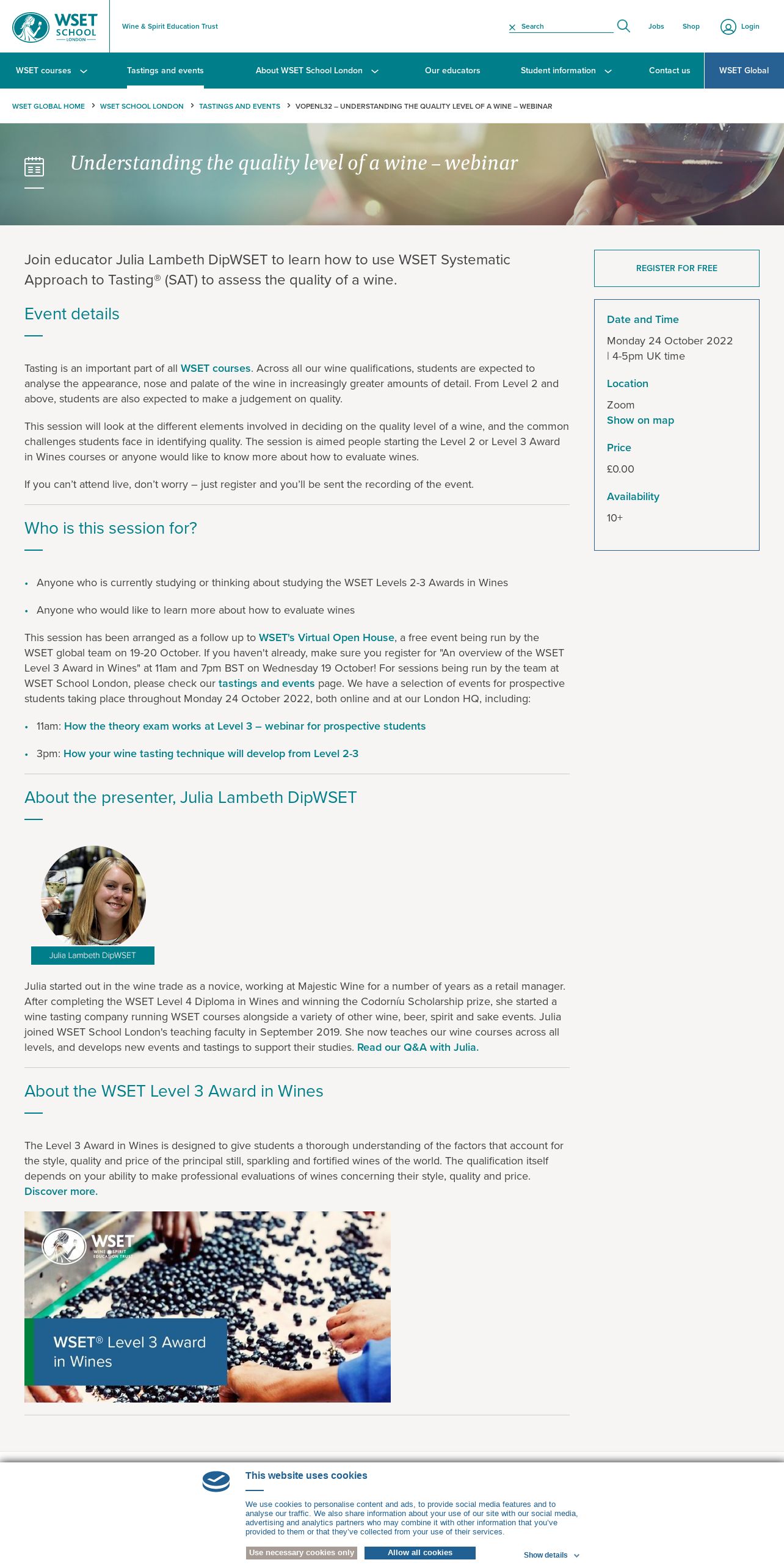 WSET SCHOOL LONDON

Wine & Spirit Education Trust

Search

Jobs Shop Login

WSET courses Tastings and events About WSET School London Our educators Student information Contact us WSET Global

WSET GLOBAL HOME > WSET SCHOOL LONDON > TASTINGS AND EVENTS > VOPENL32 – UNDERSTANDING THE QUALITY LEVEL OF A WINE – WEBINAR

Understanding the quality level of a wine – webinar

Join educator Julia Lambeth DipWSET to learn how to use WSET Systematic Approach to Tasting® (SAT) to assess the quality of a wine.

Event details

Tasting is an important part of all WSET courses. Across all our wine qualifications, students are expected to analyse the appearance, nose and palate of the wine in increasingly greater amounts of detail. From Level 2 and above, students are also expected to make a judgement on quality.

This session will look at the different elements involved in deciding on the quality level of a wine, and the common challenges students face in identifying quality. The session is aimed people starting the Level 2 or Level 3 Award in Wines courses or anyone would like to know more about how to evaluate wines.

If you can't attend live, don't worry – just register and you'll be sent the recording of the event.

Who is this session for?

• Anyone who is currently studying or thinking about studying the WSET Levels 2-3 Awards in Wines

• Anyone who would like to learn more about how to evaluate wines

This session has been arranged as a follow up to WSET's Virtual Open House, a free event being run by the WSET global team on 19-20 October. If you haven't already, make sure you register for "An overview of the WSET Level 3 Award in Wines" at 11am and 7pm BST on Wednesday 19 October! For sessions being run by the team at WSET School London, please check our tastings and events page. We have a selection of events for prospective students taking place throughout Monday 24 October 2022, both online and at our London HQ, including:

• 11am: How the theory exam works at Level 3 – webinar for prospective students

• 3pm: How your wine tasting technique will develop from Level 2-3

About the presenter, Julia Lambeth DipWSET

Julia Lambeth DipWSET

Julia started out in the wine trade as a novice, working at Majestic Wine for a number of years as a retail manager. After completing the WSET Level 4 Diploma in Wines and winning the Codorníu Scholarship prize, she started a wine tasting company running WSET courses alongside a variety of other wine, beer, spirit and sake events. Julia joined WSET School London's teaching faculty in September 2019. She now teaches our wine courses across all levels, and develops new events and tastings to support their studies. Read our Q&A with Julia.

About the WSET Level 3 Award in Wines

The Level 3 Award in Wines is designed to give students a thorough understanding of the factors that account for the style, quality and price of the principal still, sparkling and fortified wines of the world. The qualification itself depends on your ability to make professional evaluations of wines concerning their style, quality and price. Discover more.

WSET WINE & SPIRIT EDUCATION TRUST

WSET® Level 3 Award in Wines

REGISTER FOR FREE

Date and Time
Monday 24 October 2022 | 4-5pm UK time

Location
Zoom
Show on map

Price
£0.00

Availability
10+

This website uses cookies

We use cookies to personalise content and ads, to provide social media features and to analyse our traffic. We also share information about your use of our site with our social media, advertising and analytics partners who may combine it with other information that you've provided to them or that they've collected from your use of their services.

Use necessary cookies only Allow all cookies Show details